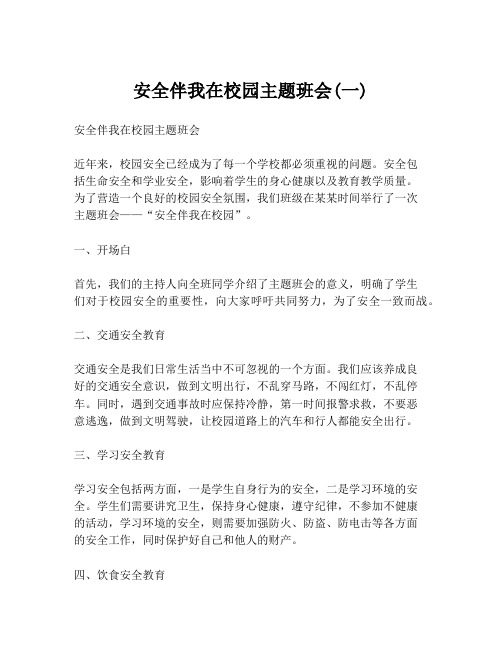 安全伴我在校园主题班会(一)

安全伴我在校园主题班会

近年来，校园安全已经成为了每一个学校都必须重视的问题。安全包括生命安全和学业安全，影响着学生的身心健康以及教育教学质量。为了营造一个良好的校园安全氛围，我们班级在某某时间举行了一次主题班会——“安全伴我在校园”。

一、开场白

首先，我们的主持人向全班同学介绍了主题班会的意义，明确了学生们对于校园安全的重要性，向大家呼吁共同努力，为了安全一致而战。

二、交通安全教育

交通安全是我们日常生活当中不可忽视的一个方面。我们应该养成良好的交通安全意识，做到文明出行，不乱穿马路，不闯红灯，不乱停车。同时，遇到交通事故时应保持冷静，第一时间报警求救，不要恶意逃逸，做到文明驾驶，让校园道路上的汽车和行人都能安全出行。

三、学习安全教育

学习安全包括两方面，一是学生自身行为的安全，二是学习环境的安全。学生们需要讲究卫生，保持身心健康，遵守纪律，不参加不健康的活动，学习环境的安全，则需要加强防火、防盗、防电击等各方面的安全工作，同时保护好自己和他人的财产。

四、饮食安全教育